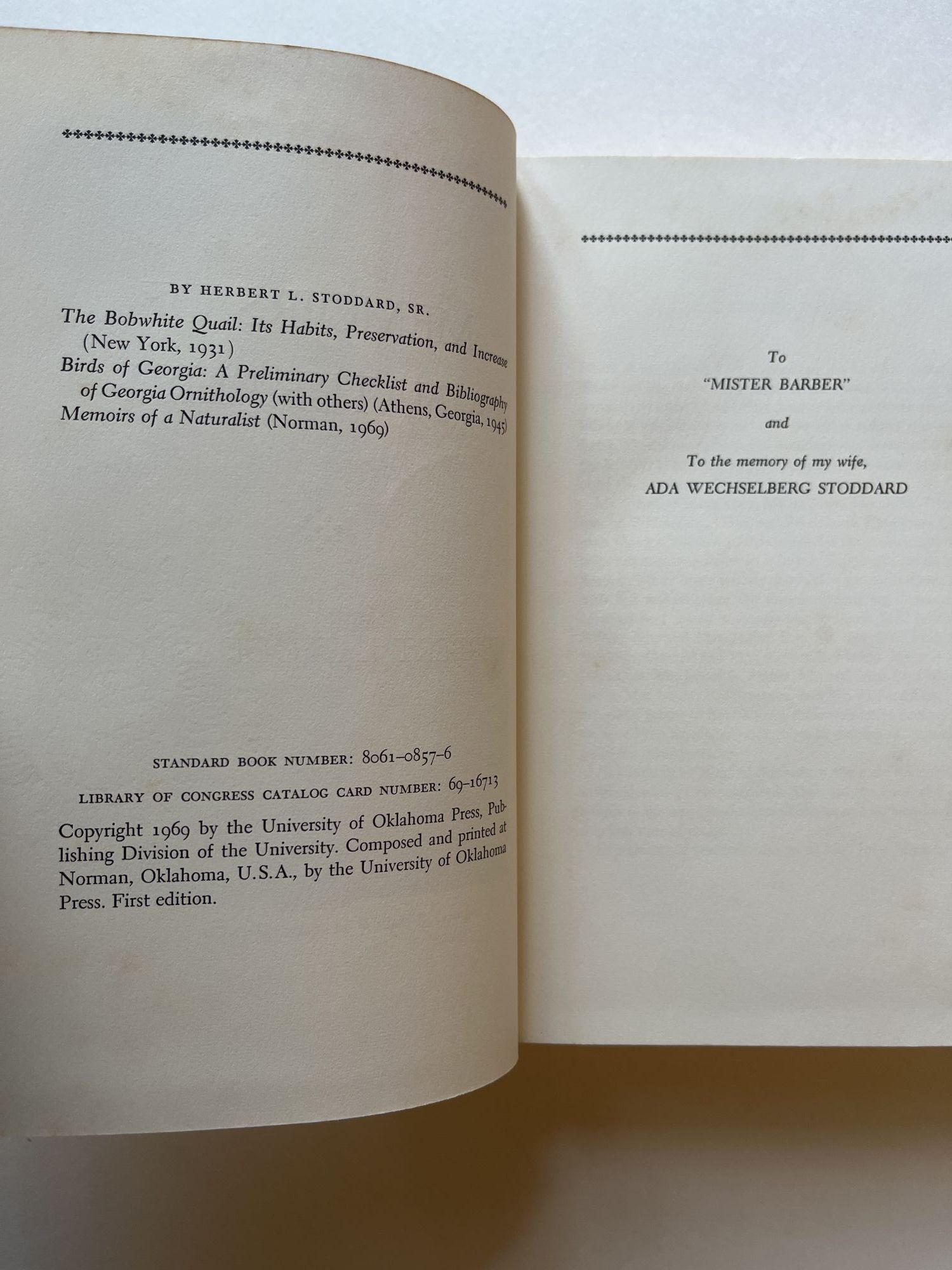 BY HERBERT L. STODDARD, SR.

The Bobwhite Quail: Its Habits, Preservation, and Increase (New York, 1931)

Birds of Georgia: A Preliminary Checklist and Bibliography of Georgia Ornithology (with others) (Athens, Georgia, 1945)

Memoirs of a Naturalist (Norman, 1969)

STANDARD BOOK NUMBER: 8061-0857-6

LIBRARY OF CONGRESS CATALOG CARD NUMBER: 69-16713

Copyright 1969 by the University of Oklahoma Press, Publishing Division of the University. Composed and printed at Norman, Oklahoma, U.S.A., by the University of Oklahoma Press. First edition.

To
"MISTER BARBER"

and

To the memory of my wife,
ADA WECHSELBERG STODDARD